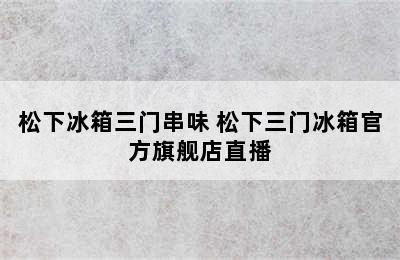 松下冰箱三门串味 松下三门冰箱官方旗舰店直播